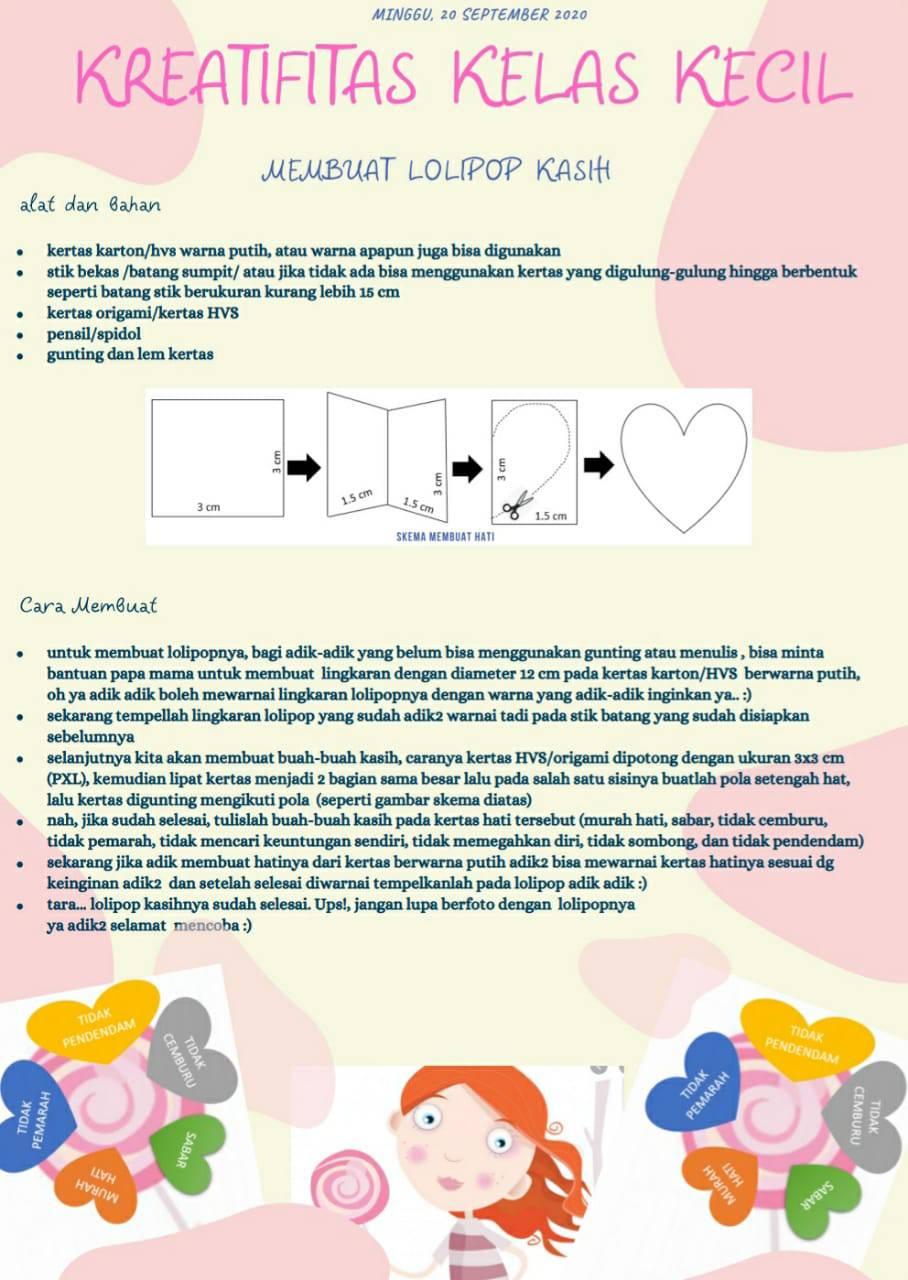 MINGGU, 20 SEPTEMBER 2020

KREATIFITAS KELAS KECIL

MEMBUAT LOLIPOP KASIH

alat dan Bahan

- kertas karton/hvs warna putih, atau warna apapun juga bisa digunakan
- stik bekas /batang sumpit/ atau jika tidak ada bisa menggunakan kertas yang digulung-gulung hingga berbentuk seperti batang stik berukuran kurang lebih 15 cm
- kertas origami/kertas HVS
- pensil/spidol
- gunting dan lem kertas

3 cm
3 cm
1.5 cm
1.5 cm
3 cm
3 cm
1.5 cm
SKEMA MEMBUAT HATI

Cara Membuat

- untuk membuat lolipopnya, bagi adik-adik yang belum bisa menggunakan gunting atau menulis , bisa minta bantuan papa mama untuk membuat lingkaran dengan diameter 12 cm pada kertas karton/HVS berwarna putih, oh ya adik adik boleh mewarnai lingkaran lolipopnya dengan warna yang adik-adik inginkan ya.. :)
- sekarang tempellah lingkaran lolipop yang sudah adik2 warnai tadi pada stik batang yang sudah disiapkan sebelumnya
- selanjutnya kita akan membuat buah-buah kasih, caranya kertas HVS/origami dipotong dengan ukuran 3x3 cm (PXL), kemudian lipat kertas menjadi 2 bagian sama besar lalu pada salah satu sisinya buatlah pola setengah hat, lalu kertas digunting mengikuti pola (seperti gambar skema diatas)
- nah, jika sudah selesai, tulislah buah-buah kasih pada kertas hati tersebut (murah hati, sabar, tidak cemburu, tidak pemarah, tidak mencari keuntungan sendiri, tidak memegahkan diri, tidak sombong, dan tidak pendendam)
- sekarang jika adik membuat hatinya dari kertas berwarna putih adik2 bisa mewarnai kertas hatinya sesuai dg keinginan adik2 dan setelah selesai diwarnai tempelkanlah pada lolipop adik adik :)
- tara... lolipop kasihnya sudah selesai. Ups!, jangan lupa berfoto dengan lolipopnya ya adik2 selamat mencoba :)

TIDAK PENDENDAM
TIDAK CEMBURU
TIDAK PEMARAH
SABAR
MURAH HATI

TIDAK PENDENDAM
TIDAK PEMARAH
TIDAK CEMBURU
MURAH HATI
SABAR